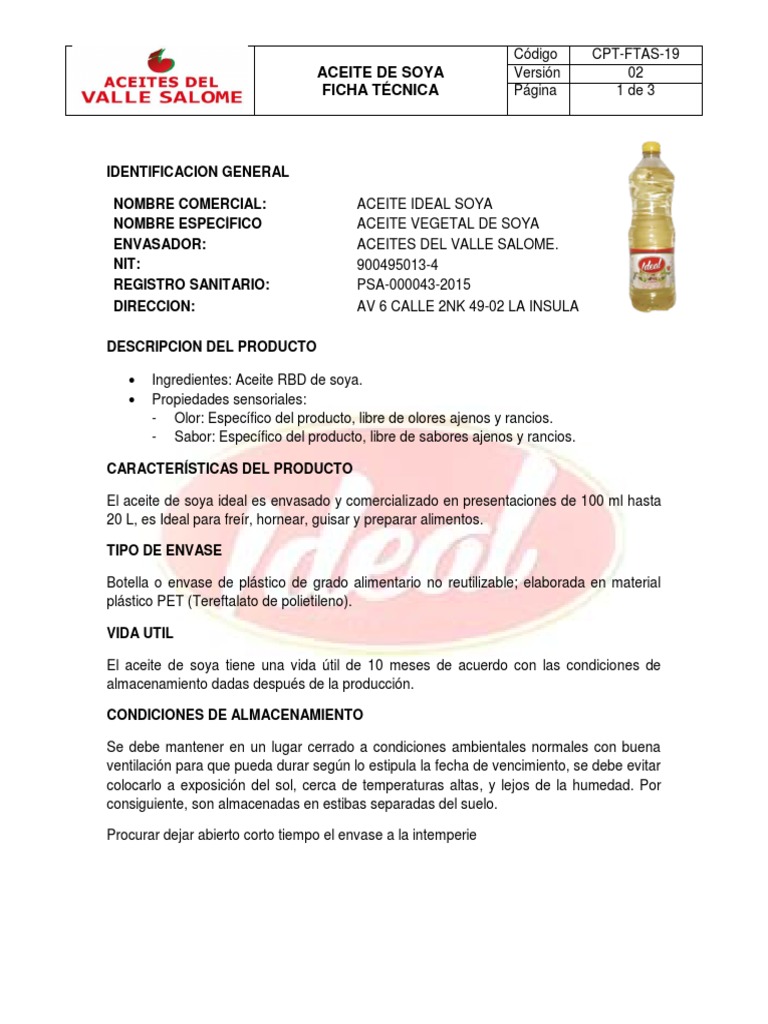 | ACEITES DEL VALLE SALOME | ACEITE DE SOYA FICHA TÉCNICA | Código | CPT-FTAS-19 |
|---|---|---|---|
| | | Versión | 02 |
| | | Página | 1 de 3 |

IDENTIFICACION GENERAL

| NOMBRE COMERCIAL: | ACEITE IDEAL SOYA |
|---|---|
| NOMBRE ESPECIFICO | ACEITE VEGETAL DE SOYA |
| ENVASADOR: | ACEITES DEL VALLE SALOME. |
| NIT: | 900495013-4 |
| REGISTRO SANITARIO: | PSA-000043-2015 |
| DIRECCION: | AV 6 CALLE 2NK 49-02 LA INSULA |

Ideal

DESCRIPCION DEL PRODUCTO

• Ingredientes: Aceite RBD de soya.
• Propiedades sensoriales:
- Olor: Específico del producto, libre de olores ajenos y rancios.
- Sabor: Específico del producto, libre de sabores ajenos y rancios.

CARACTERÍSTICAS DEL PRODUCTO

El aceite de soya ideal es envasado y comercializado en presentaciones de 100 ml hasta 20 L, es Ideal para freír, hornear, guisar y preparar alimentos.

TIPO DE ENVASE

Botella o envase de plástico de grado alimentario no reutilizable; elaborada en material plástico PET (Tereftalato de polietileno).

VIDA UTIL

El aceite de soya tiene una vida útil de 10 meses de acuerdo con las condiciones de almacenamiento dadas después de la producción.

CONDICIONES DE ALMACENAMIENTO

Se debe mantener en un lugar cerrado a condiciones ambientales normales con buena ventilación para que pueda durar según lo estipula la fecha de vencimiento, se debe evitar colocarlo a exposición del sol, cerca de temperaturas altas, y lejos de la humedad. Por consiguiente, son almacenadas en estibas separadas del suelo.

Procurar dejar abierto corto tiempo el envase a la intemperie

Ideal